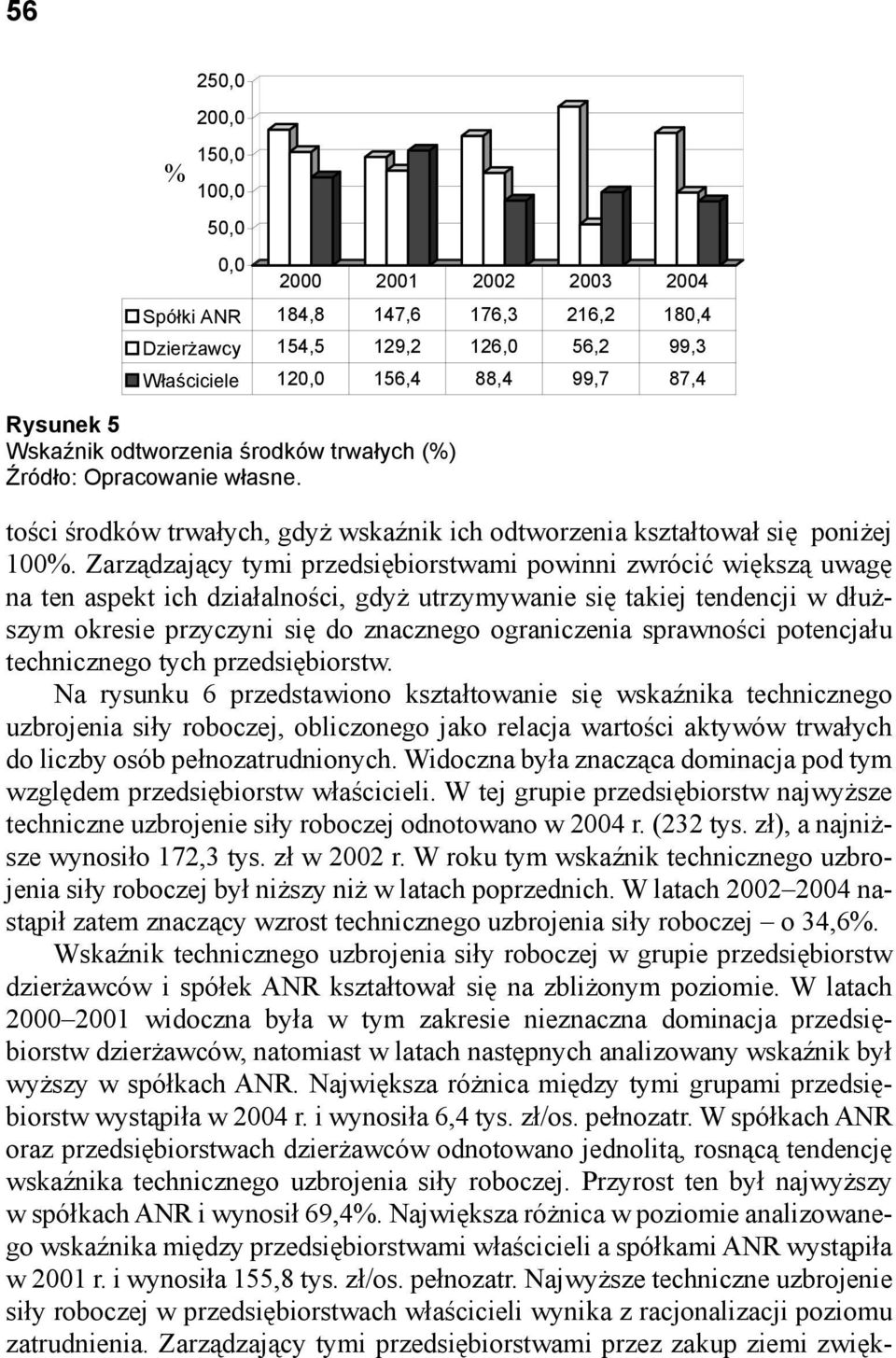 56

%

250,0
200,0
150,0
100,0
50,0
0,0

| | 2000 | 2001 | 2002 | 2003 | 2004 |
|---|---|---|---|---|---|
| Spółki ANR | 184,8 | 147,6 | 176,3 | 216,2 | 180,4 |
| Dzierżawcy | 154,5 | 129,2 | 126,0 | 56,2 | 99,3 |
| Właściciele | 120,0 | 156,4 | 88,4 | 99,7 | 87,4 |

Rysunek 5
Wskaźnik odtworzenia środków trwałych (%)
Źródło: Opracowanie własne.

tości środków trwałych, gdyż wskaźnik ich odtworzenia kształtował się poniżej 100%. Zarządzający tymi przedsiębiorstwami powinni zwrócić większą uwagę na ten aspekt ich działalności, gdyż utrzymywanie się takiej tendencji w dłuższym okresie przyczyni się do znacznego ograniczenia sprawności potencjału technicznego tych przedsiębiorstw.

Na rysunku 6 przedstawiono kształtowanie się wskaźnika technicznego uzbrojenia siły roboczej, obliczonego jako relacja wartości aktywów trwałych do liczby osób pełnozatrudnionych. Widoczna była znacząca dominacja pod tym względem przedsiębiorstw właścicieli. W tej grupie przedsiębiorstw najwyższe techniczne uzbrojenie siły roboczej odnotowano w 2004 r. (232 tys. zł), a najniższe wynosiło 172,3 tys. zł w 2002 r. W roku tym wskaźnik technicznego uzbrojenia siły roboczej był niższy niż w latach poprzednich. W latach 2002–2004 nastąpił zatem znaczący wzrost technicznego uzbrojenia siły roboczej – o 34,6%.

Wskaźnik technicznego uzbrojenia siły roboczej w grupie przedsiębiorstw dzierżawców i spółek ANR kształtował się na zbliżonym poziomie. W latach 2000–2001 widoczna była w tym zakresie nieznaczna dominacja przedsiębiorstw dzierżawców, natomiast w latach następnych analizowany wskaźnik był wyższy w spółkach ANR. Największa różnica między tymi grupami przedsiębiorstw wystąpiła w 2004 r. i wynosiła 6,4 tys. zł/os. pełnozatr. W spółkach ANR oraz przedsiębiorstwach dzierżawców odnotowano jednolitą, rosnącą tendencję wskaźnika technicznego uzbrojenia siły roboczej. Przyrost ten był najwyższy w spółkach ANR i wynosił 69,4%. Największa różnica w poziomie analizowanego wskaźnika między przedsiębiorstwami właścicieli a spółkami ANR wystąpiła w 2001 r. i wynosiła 155,8 tys. zł/os. pełnozatr. Najwyższe techniczne uzbrojenie siły roboczej w przedsiębiorstwach właścicieli wynika z racjonalizacji poziomu zatrudnienia. Zarządzający tymi przedsiębiorstwami przez zakup ziemi zwięk-